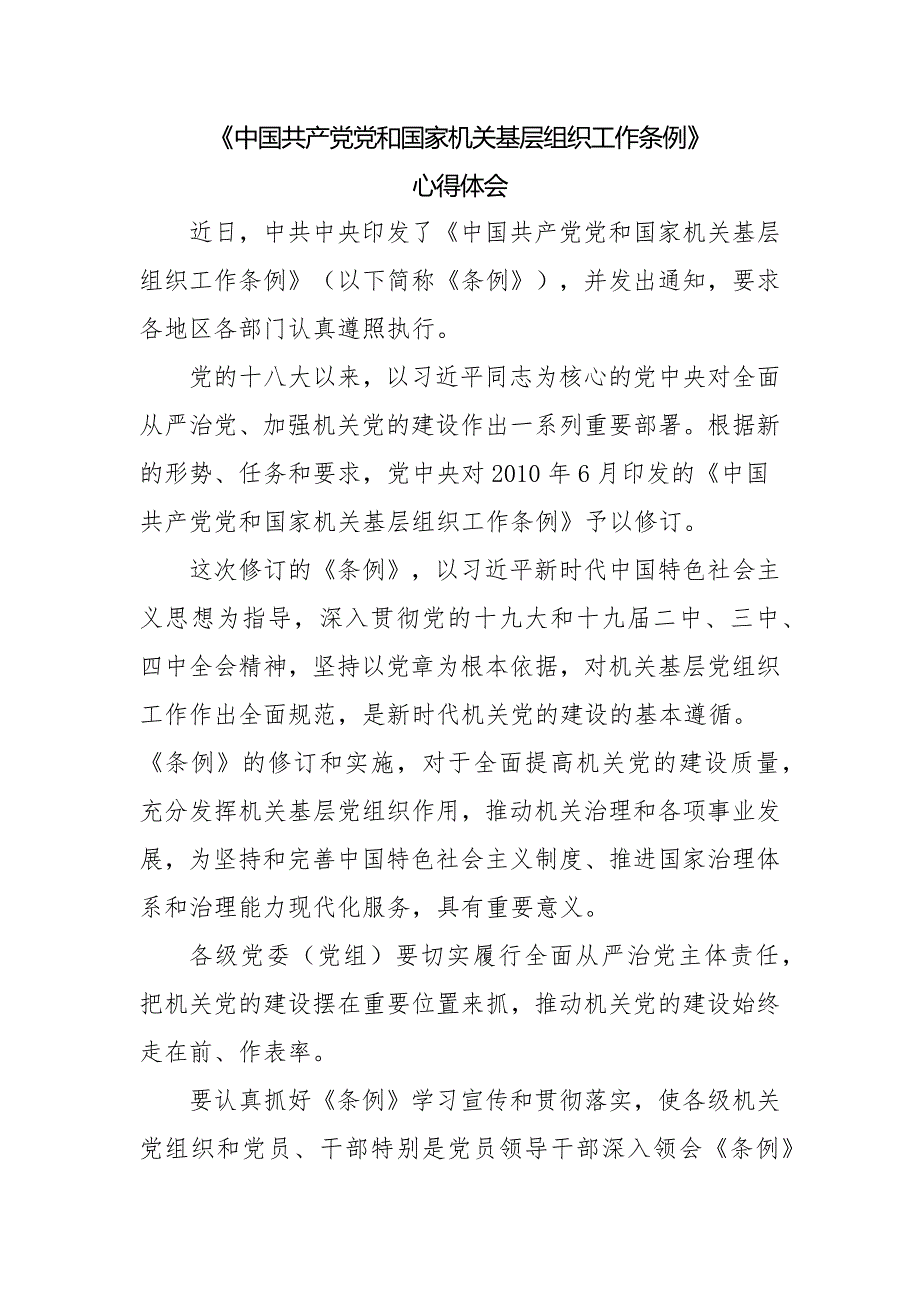 《中国共产党党和国家机关基层组织工作条例》
心得体会

近日，中共中央印发了《中国共产党党和国家机关基层组织工作条例》（以下简称《条例》），并发出通知，要求各地区各部门认真遵照执行。

党的十八大以来，以习近平同志为核心的党中央对全面从严治党、加强机关党的建设作出一系列重要部署。根据新的形势、任务和要求，党中央对2010年6月印发的《中国共产党党和国家机关基层组织工作条例》予以修订。

这次修订的《条例》，以习近平新时代中国特色社会主义思想为指导，深入贯彻党的十九大和十九届二中、三中、四中全会精神，坚持以党章为根本依据，对机关基层党组织工作作出全面规范，是新时代机关党的建设的基本遵循。《条例》的修订和实施，对于全面提高机关党的建设质量，充分发挥机关基层党组织作用，推动机关治理和各项事业发展，为坚持和完善中国特色社会主义制度、推进国家治理体系和治理能力现代化服务，具有重要意义。

各级党委（党组）要切实履行全面从严治党主体责任，把机关党的建设摆在重要位置来抓，推动机关党的建设始终走在前、作表率。

要认真抓好《条例》学习宣传和贯彻落实，使各级机关党组织和党员、干部特别是党员领导干部深入领会《条例》